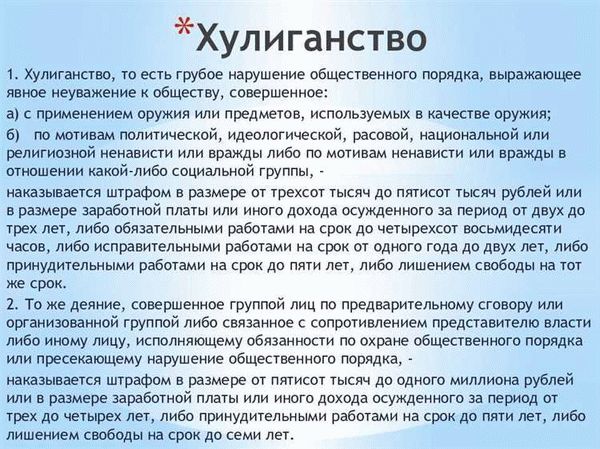 *Хулиганство

1. Хулиганство, то есть грубое нарушение общественного порядка, выражающее явное неуважение к обществу, совершенное:

а) с применением оружия или предметов, используемых в качестве оружия;

б) по мотивам политической, идеологической, расовой, национальной или религиозной ненависти или вражды либо по мотивам ненависти или вражды в отношении какой-либо социальной группы, -

наказывается штрафом в размере от трехсот тысяч до пятисот тысяч рублей или в размере заработной платы или иного дохода осужденного за период от двух до трех лет, либо обязательными работами на срок до четырехсот восьмидесяти часов, либо исправительными работами на срок от одного года до двух лет, либо принудительными работами на срок до пяти лет, либо лишением свободы на тот же срок.

2. То же деяние, совершенное группой лиц по предварительному сговору или организованной группой либо связанное с сопротивлением представителю власти либо иному лицу, исполняющему обязанности по охране общественного порядка или пресекающему нарушение общественного порядка, -

наказывается штрафом в размере от пятисот тысяч до одного миллиона рублей или в размере заработной платы или иного дохода осужденного за период от трех до четырех лет, либо принудительными работами на срок до пяти лет, либо лишением свободы на срок до семи лет.